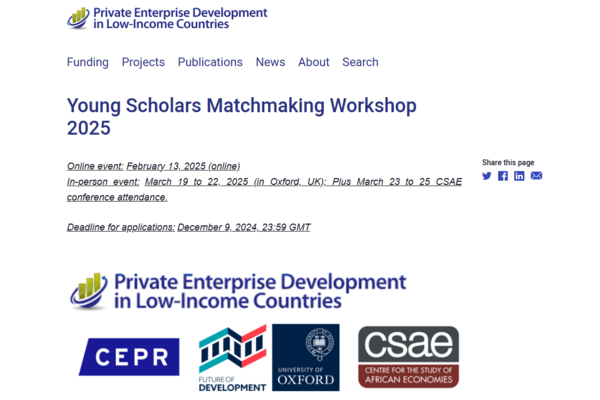 Private Enterprise Development in Low-Income Countries

Funding Projects Publications News About Search

Young Scholars Matchmaking Workshop 2025

Online event: February 13, 2025 (online)
In-person event: March 19 to 22, 2025 (in Oxford, UK); Plus March 23 to 25 CSAE conference attendance.

Deadline for applications: December 9, 2024, 23:59 GMT

Share this page

Private Enterprise Development in Low-Income Countries

CEPR

FUTURE OF DEVELOPMENT

UNIVERSITY OF OXFORD

csae
CENTRE FOR THE STUDY OF AFRICAN ECONOMIES